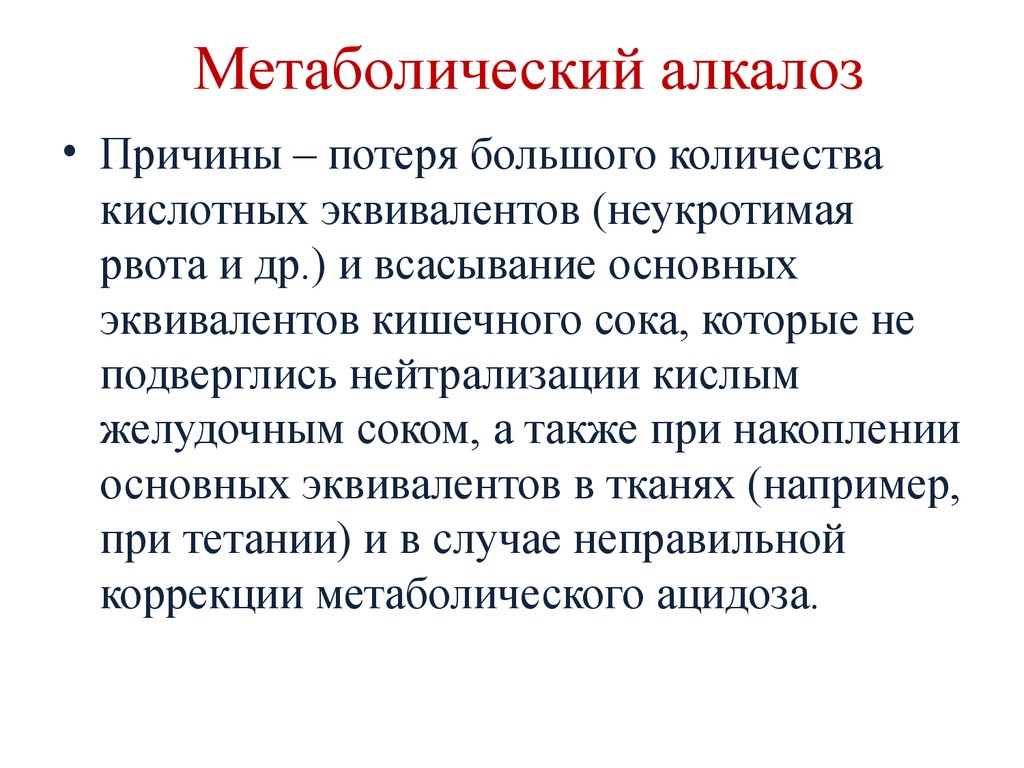 Метаболический алкалоз

• Причины – потеря большого количества кислотных эквивалентов (неукротимая рвота и др.) и всасывание основных эквивалентов кишечного сока, которые не подверглись нейтрализации кислым желудочным соком, а также при накоплении основных эквивалентов в тканях (например, при тетании) и в случае неправильной коррекции метаболического ацидоза.